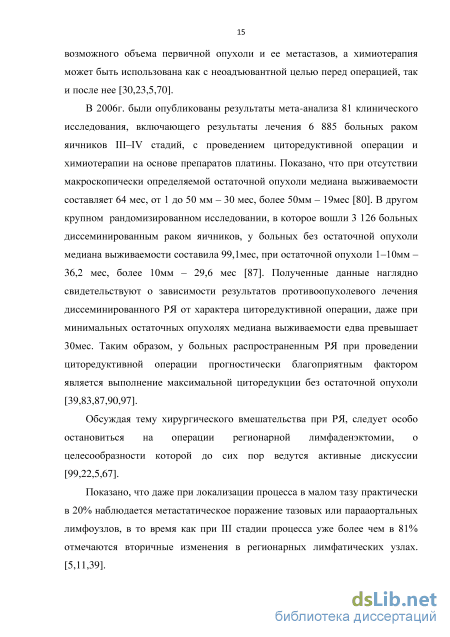 15

возможного объема первичной опухоли и ее метастазов, а химиотерапия может быть использована как с неоадъювантной целью перед операцией, так и после нее [30,23,5,70].

В 2006г. были опубликованы результаты мета-анализа 81 клинического исследования, включающего результаты лечения 6 885 больных раком яичников III–IV стадий, с проведением циторедуктивной операции и химиотерапии на основе препаратов платины. Показано, что при отсутствии макроскопически определяемой остаточной опухоли медиана выживаемости составляет 64 мес, от 1 до 50 мм – 30 мес, более 50мм – 19мес [80]. В другом крупном рандомизированном исследовании, в которое вошли 3 126 больных диссеминированным раком яичников, у больных без остаточной опухоли медиана выживаемости составила 99,1мес, при остаточной опухоли 1–10мм – 36,2 мес, более 10мм – 29,6 мес [87]. Полученные данные наглядно свидетельствуют о зависимости результатов противоопухолевого лечения диссеминированного РЯ от характера циторедуктивной операции, даже при минимальных остаточных опухолях медиана выживаемости едва превышает 30мес. Таким образом, у больных распространенным РЯ при проведении циторедуктивной операции прогностически благоприятным фактором является выполнение максимальной циторедукции без остаточной опухоли [39,83,87,90,97].

Обсуждая тему хирургического вмешательства при РЯ, следует особо остановиться на операции регионарной лимфаденэктомии, о целесообразности которой до сих пор ведутся активные дискуссии [99,22,5,67].

Показано, что даже при локализации процесса в малом тазу практически в 20% наблюдается метастатическое поражение тазовых или парааортальных лимфоузлов, в то время как при III стадии процесса уже более чем в 81% отмечаются вторичные изменения в регионарных лимфатических узлах. [5,11,39].

dsLib.net
библиотека диссертаций